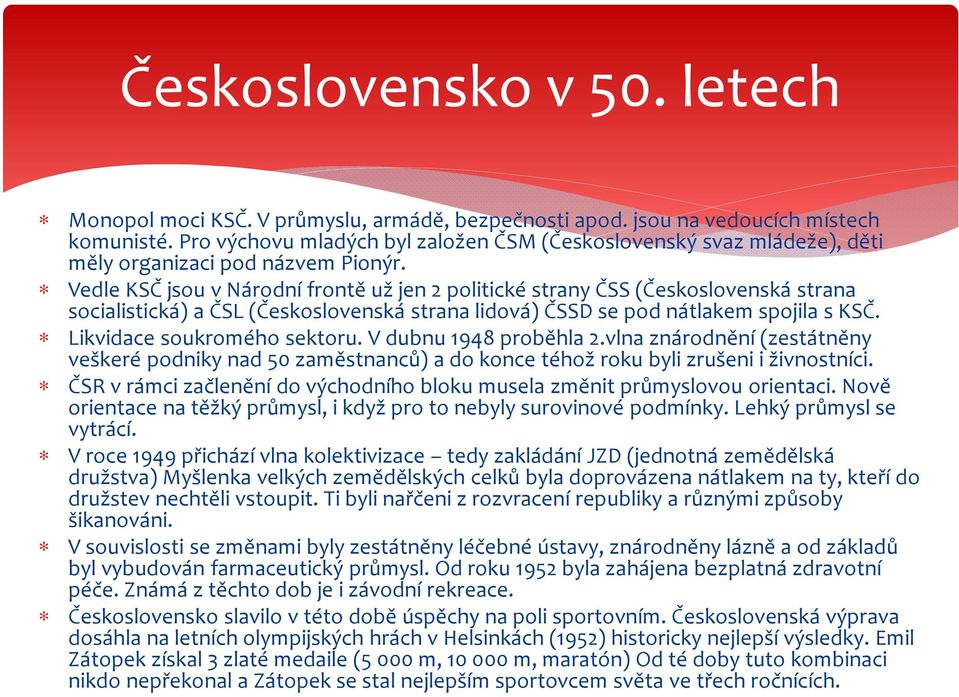 Československo v 50. letech

* Monopol moci KSČ. V průmyslu, armádě, bezpečnosti apod. jsou na vedoucích místech komunisté. Pro výchovu mladých byl založen ČSM (Československý svaz mládeže), děti měly organizaci pod názvem Pionýr.
* Vedle KSČ jsou v Národní frontě už jen 2 politické strany ČSS (Československá strana socialistická) a ČSL (Československá strana lidová) ČSSD se pod nátlakem spojila s KSČ.
* Likvidace soukromého sektoru. V dubnu 1948 proběhla 2.vlna znárodnění (zestátněny veškeré podniky nad 50 zaměstnanců) a do konce téhož roku byli zrušeni i živnostníci.
* ČSR v rámci začlenění do východního bloku musela změnit průmyslovou orientaci. Nově orientace na těžký průmysl, i když pro to nebyly surovinové podmínky. Lehký průmysl se vytrácí.
* V roce 1949 přichází vlna kolektivizace – tedy zakládání JZD (jednotná zemědělská družstva) Myšlenka velkých zemědělských celků byla doprovázena nátlakem na ty, kteří do družstev nechtěli vstoupit. Ti byli nařčeni z rozvracení republiky a různými způsoby šikanováni.
* V souvislosti se změnami byly zestátněny léčebné ústavy, znárodněny lázně a od základů byl vybudován farmaceutický průmysl. Od roku 1952 byla zahájena bezplatná zdravotní péče. Známá z těchto dob je i závodní rekreace.
* Československo slavilo v této době úspěchy na poli sportovním. Československá výprava dosáhla na letních olympijských hrách v Helsinkách (1952) historicky nejlepší výsledky. Emil Zátopek získal 3 zlaté medaile (5 000 m, 10 000 m, maratón) Od té doby tuto kombinaci nikdo nepřekonal a Zátopek se stal nejlepším sportovcem světa ve třech ročnících.